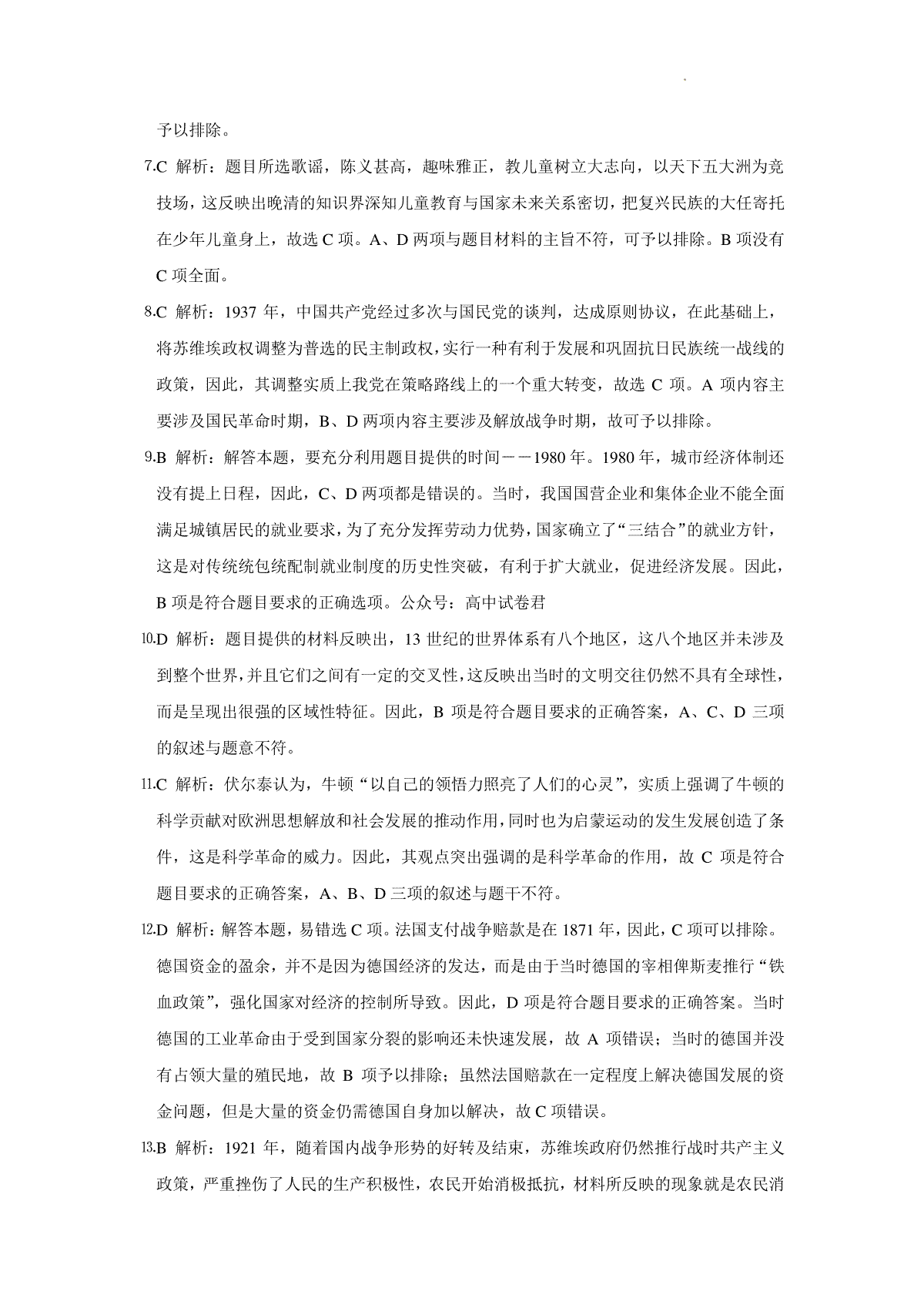 予以排除。

7.C 解析：题目所选歌谣，陈义甚高，趣味雅正，教儿童树立大志向，以天下五大洲为竞技场，这反映出晚清的知识界深知儿童教育与国家未来关系密切，把复兴民族的大任寄托在少年儿童身上，故选 C 项。A、D 两项与题目材料的主旨不符，可予以排除。B 项没有 C 项全面。

8.C 解析：1937 年，中国共产党经过多次与国民党的谈判，达成原则协议，在此基础上，将苏维埃政权调整为普选的民主制政权，实行一种有利于发展和巩固抗日民族统一战线的政策，因此，其调整实质上我党在策略路线上的一个重大转变，故选 C 项。A 项内容主要涉及国民革命时期，B、D 两项内容主要涉及解放战争时期，故可予以排除。

9.B 解析：解答本题，要充分利用题目提供的时间——1980 年。1980 年，城市经济体制还没有提上日程，因此，C、D 两项都是错误的。当时，我国国营企业和集体企业不能全面满足城镇居民的就业要求，为了充分发挥劳动力优势，国家确立了“三结合”的就业方针，这是对传统统包统配制就业制度的历史性突破，有利于扩大就业，促进经济发展。因此，B 项是符合题目要求的正确选项。公众号：高中试卷君

10.D 解析：题目提供的材料反映出，13 世纪的世界体系有八个地区，这八个地区并未涉及到整个世界，并且它们之间有一定的交叉性，这反映出当时的文明交往仍然不具有全球性，而是呈现出很强的区域性特征。因此，B 项是符合题目要求的正确答案，A、C、D 三项的叙述与题意不符。

11.C 解析：伏尔泰认为，牛顿“以自己的领悟力照亮了人们的心灵”，实质上强调了牛顿的科学贡献对欧洲思想解放和社会发展的推动作用，同时也为启蒙运动的发生发展创造了条件，这是科学革命的威力。因此，其观点突出强调的是科学革命的作用，故 C 项是符合题目要求的正确答案，A、B、D 三项的叙述与题干不符。

12.D 解析：解答本题，易错选 C 项。法国支付战争赔款是在 1871 年，因此，C 项可以排除。德国资金的盈余，并不是因为德国经济的发达，而是由于当时德国的宰相俾斯麦推行“铁血政策”，强化国家对经济的控制所导致。因此，D 项是符合题目要求的正确答案。当时德国的工业革命由于受到国家分裂的影响还未快速发展，故 A 项错误；当时的德国并没有占领大量的殖民地，故 B 项予以排除；虽然法国赔款在一定程度上解决德国发展的资金问题，但是大量的资金仍需德国自身加以解决，故 C 项错误。

13.B 解析：1921 年，随着国内战争形势的好转及结束，苏维埃政府仍然推行战时共产主义政策，严重挫伤了人民的生产积极性，农民开始消极抵抗，材料所反映的现象就是农民消